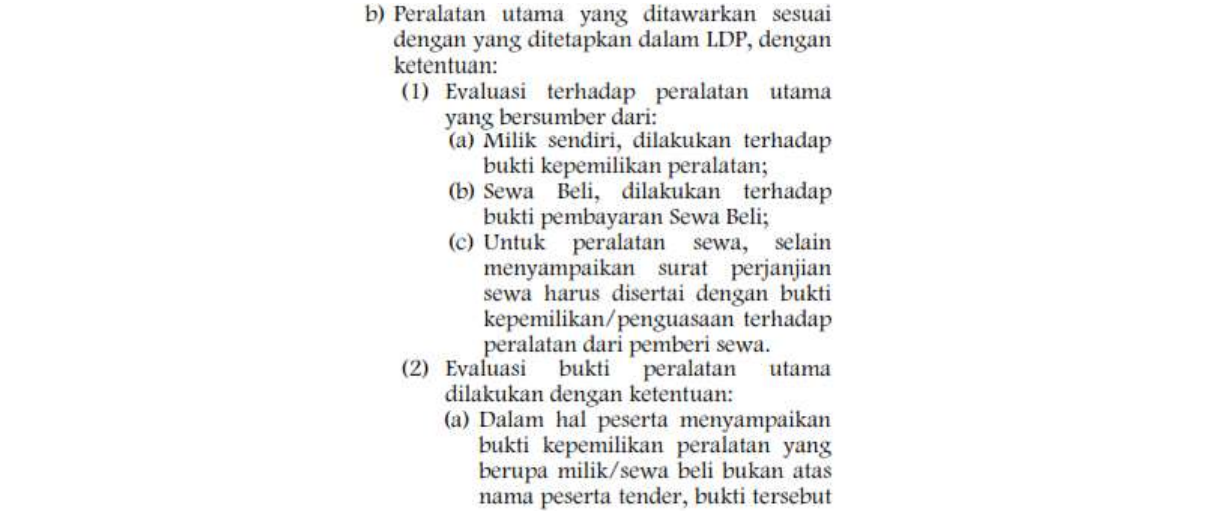 b) Peralatan utama yang ditawarkan sesuai dengan yang ditetapkan dalam LDP, dengan ketentuan:

(1) Evaluasi terhadap peralatan utama yang bersumber dari:

(a) Milik sendiri, dilakukan terhadap bukti kepemilikan peralatan;

(b) Sewa Beli, dilakukan terhadap bukti pembayaran Sewa Beli;

(c) Untuk peralatan sewa, selain menyampaikan surat perjanjian sewa harus disertai dengan bukti kepemilikan/penguasaan terhadap peralatan dari pemberi sewa.

(2) Evaluasi bukti peralatan utama dilakukan dengan ketentuan:

(a) Dalam hal peserta menyampaikan bukti kepemilikan peralatan yang berupa milik/sewa beli bukan atas nama peserta tender, bukti tersebut